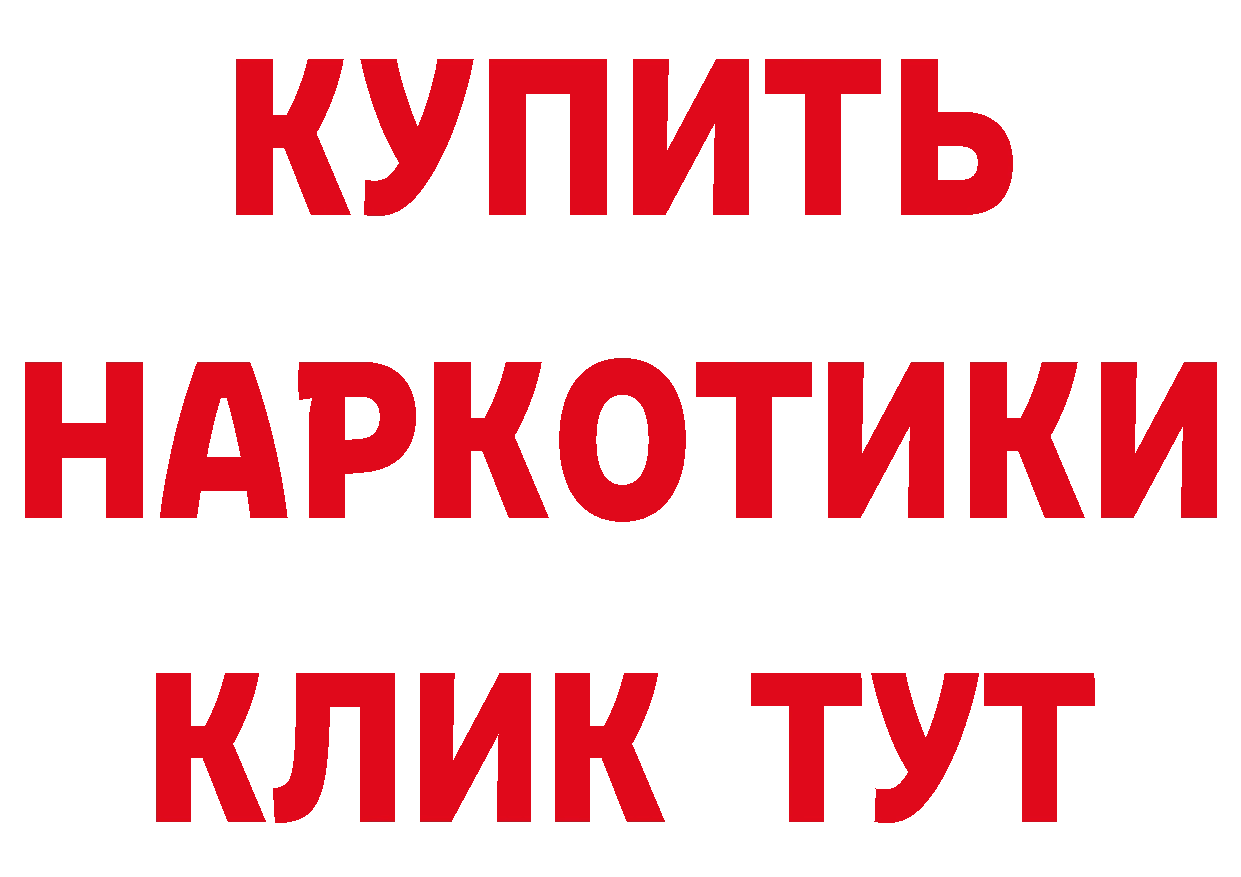 КУПИТЬ НАРКОТИКИ КЛИК ТУТ